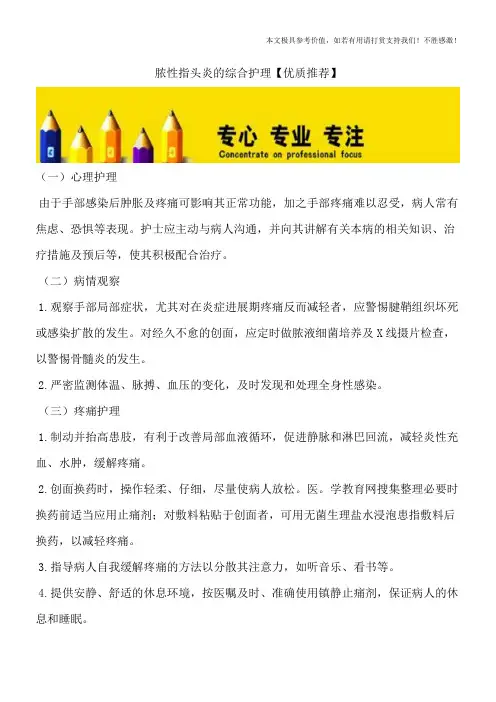 本文极具参考价值，如若有用请打赏支持我们！不胜感激！

脓性指头炎的综合护理【优质推荐】

专心 专业 专注
Concentrate on professional focus

（一）心理护理

由于手部感染后肿胀及疼痛可影响其正常功能，加之手部疼痛难以忍受，病人常有焦虑、恐惧等表现。护士应主动与病人沟通，并向其讲解有关本病的相关知识、治疗措施及预后等，使其积极配合治疗。

（二）病情观察

1.观察手部局部症状，尤其对在炎症进展期疼痛反而减轻者，应警惕腱鞘组织坏死或感染扩散的发生。对经久不愈的创面，应定时做脓液细菌培养及X线摄片检查，以警惕骨髓炎的发生。

2.严密监测体温、脉搏、血压的变化，及时发现和处理全身性感染。

（三）疼痛护理

1.制动并抬高患肢，有利于改善局部血液循环，促进静脉和淋巴回流，减轻炎性充血、水肿，缓解疼痛。

2.创面换药时，操作轻柔、仔细，尽量使病人放松。医。学教育网搜集整理必要时换药前适当应用止痛剂；对敷料粘贴于创面者，可用无菌生理盐水浸泡患指敷料后换药，以减轻疼痛。

3.指导病人自我缓解疼痛的方法以分散其注意力，如听音乐、看书等。

4.提供安静、舒适的休息环境，按医嘱及时、准确使用镇静止痛剂，保证病人的休息和睡眠。